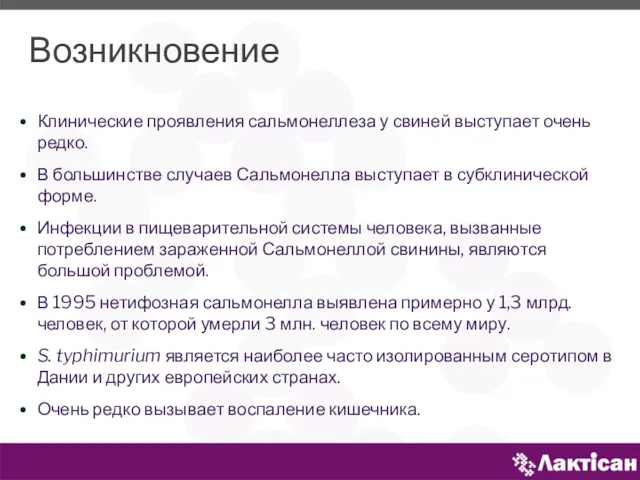 Возникновение

• Клинические проявления сальмонеллеза у свиней выступает очень редко.

• В большинстве случаев Сальмонелла выступает в субклинической форме.

• Инфекции в пищеварительной системы человека, вызванные потреблением зараженной Сальмонеллой свинины, являются большой проблемой.

• В 1995 нетифозная сальмонелла выявлена примерно у 1,3 млрд. человек, от которой умерли 3 млн. человек по всему миру.

• S. typhimurium является наиболее часто изолированным серотипом в Дании и других европейских странах.

• Очень редко вызывает воспаление кишечника.

Лактісан